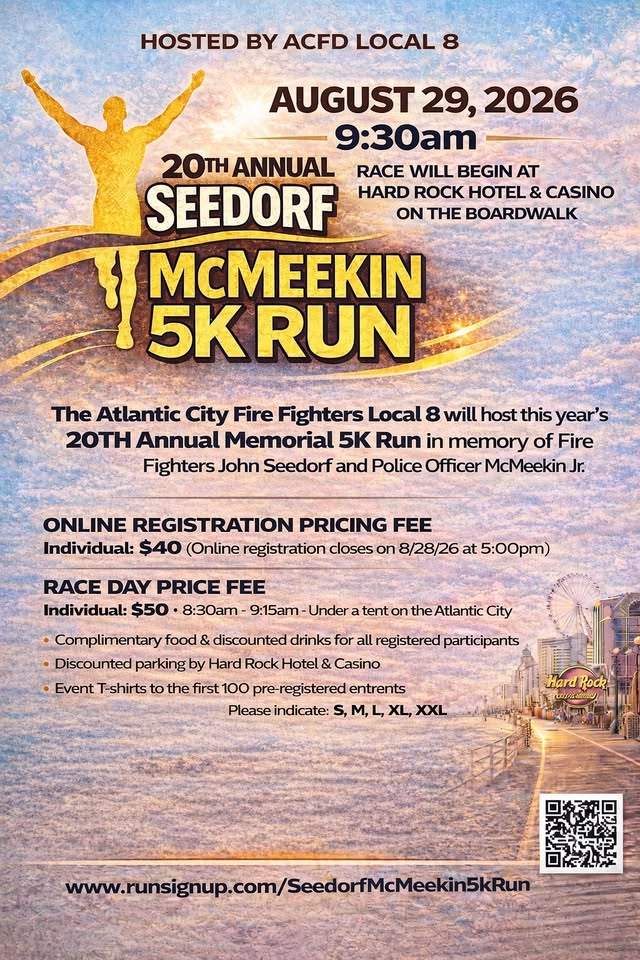 HOSTED BY ACFD LOCAL 8

AUGUST 29, 2026
9:30am
RACE WILL BEGIN AT HARD ROCK HOTEL & CASINO ON THE BOARDWALK

20TH ANNUAL
SEEDORF
McMEEKIN
5K RUN

The Atlantic City Fire Fighters Local 8 will host this year's 20TH Annual Memorial 5K Run in memory of Fire Fighters John Seedorf and Police Officer McMeekin Jr.

ONLINE REGISTRATION PRICING FEE
Individual: $40 (Online registration closes on 8/28/26 at 5:00pm)

RACE DAY PRICE FEE
Individual: $50 • 8:30am - 9:15am - Under a tent on the Atlantic City

• Complimentary food & discounted drinks for all registered participants
• Discounted parking by Hard Rock Hotel & Casino
• Event T-shirts to the first 100 pre-registered entrents
Please indicate: S, M, L, XL, XXL

Hard Rock

www.runsignup.com/SeedorfMcMeekin5kRun